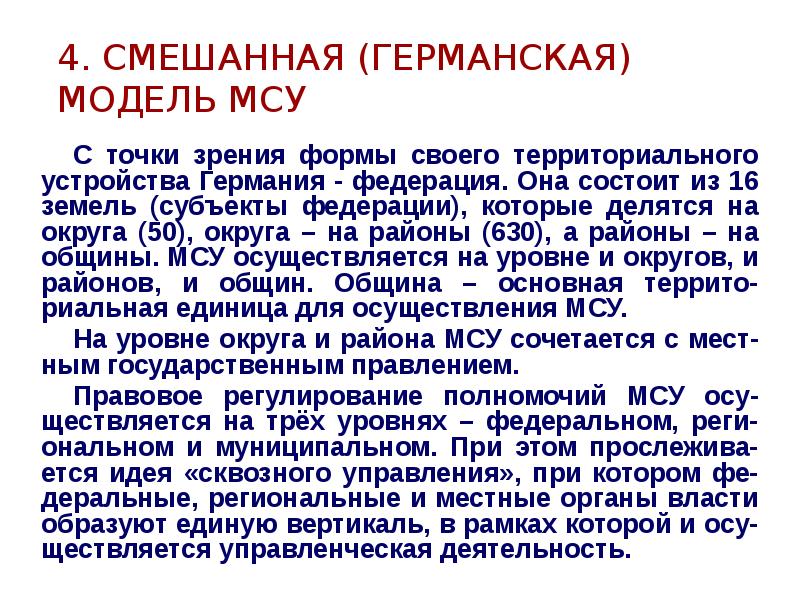 4. СМЕШАННАЯ (ГЕРМАНСКАЯ) МОДЕЛЬ МСУ

С точки зрения формы своего территориального устройства Германия - федерация. Она состоит из 16 земель (субъекты федерации), которые делятся на округа (50), округа – на районы (630), а районы – на общины. МСУ осуществляется на уровне и округов, и районов, и общин. Община – основная территориальная единица для осуществления МСУ.

На уровне округа и района МСУ сочетается с местным государственным правлением.

Правовое регулирование полномочий МСУ осуществляется на трёх уровнях – федеральном, региональном и муниципальном. При этом прослеживается идея «сквозного управления», при котором федеральные, региональные и местные органы власти образуют единую вертикаль, в рамках которой и осуществляется управленческая деятельность.